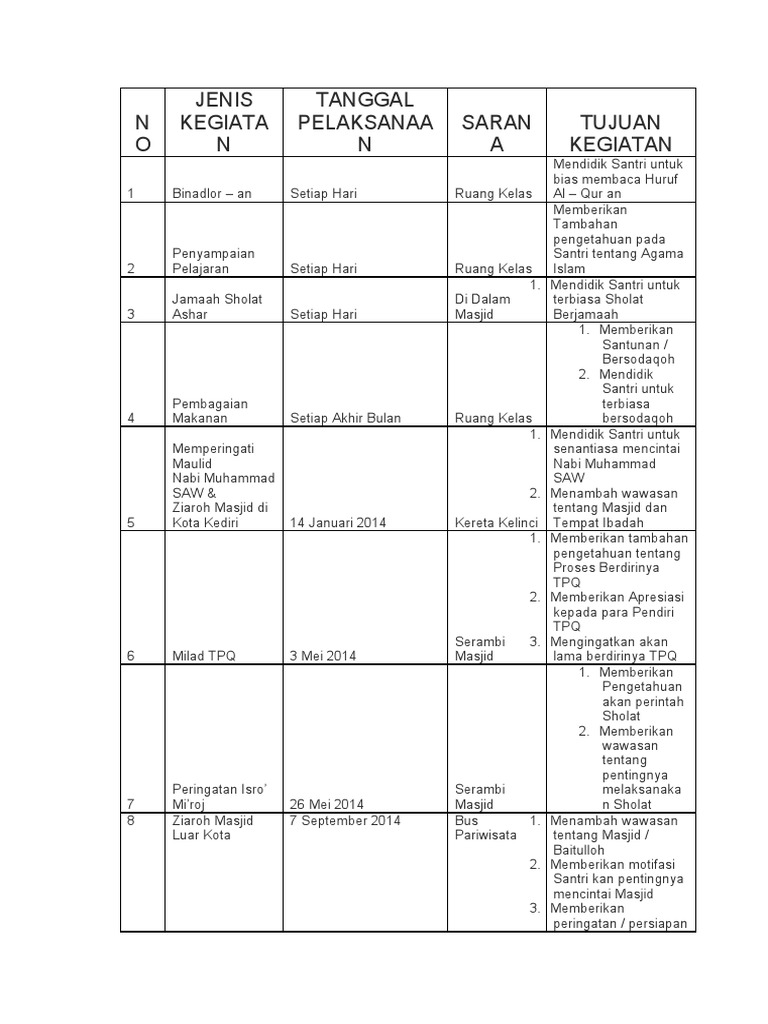 | NO | JENIS KEGIATAN | TANGGAL PELAKSANAAN | SARANA | TUJUAN KEGIATAN |
|---|---|---|---|---|
| 1 | Binadlor – an | Setiap Hari | Ruang Kelas | Mendidik Santri untuk bias membaca Huruf Al – Qur an |
| 2 | Penyampaian Pelajaran | Setiap Hari | Ruang Kelas | Memberikan Tambahan pengetahuan pada Santri tentang Agama Islam |
| 3 | Jamaah Sholat Ashar | Setiap Hari | Di Dalam Masjid | 1. Mendidik Santri untuk terbiasa Sholat Berjamaah |
| 4 | Pembagaian Makanan | Setiap Akhir Bulan | Ruang Kelas | 1. Memberikan Santunan / Bersodaqoh 2. Mendidik Santri untuk terbiasa bersodaqoh |
| 5 | Memperingati Maulid Nabi Muhammad SAW & Ziaroh Masjid di Kota Kediri | 14 Januari 2014 | Kereta Kelinci | 1. Mendidik Santri untuk senantiasa mencintai Nabi Muhammad SAW 2. Menambah wawasan tentang Masjid dan Tempat Ibadah |
| 6 | Milad TPQ | 3 Mei 2014 | Serambi Masjid | 1. Memberikan tambahan pengetahuan tentang Proses Berdirinya TPQ 2. Memberikan Apresiasi kepada para Pendiri TPQ 3. Mengingatkan akan lama berdirinya TPQ |
| 7 | Peringatan Isro' Mi'roj | 26 Mei 2014 | Serambi Masjid | 1. Memberikan Pengetahuan akan perintah Sholat 2. Memberikan wawasan tentang pentingnya melaksanakan Sholat |
| 8 | Ziaroh Masjid Luar Kota | 7 September 2014 | Bus Pariwisata | 1. Menambah wawasan tentang Masjid / Baitulloh 2. Memberikan motifasi Santri kan pentingnya mencintai Masjid 3. Memberikan peringatan / persiapan |